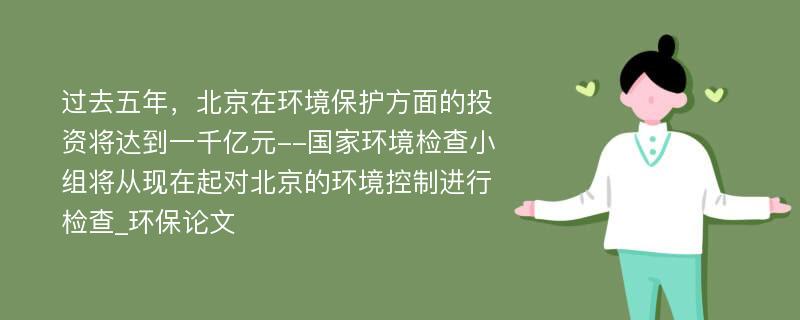 过去五年，北京在环境保护方面的投资将达到一千亿元--国家环境检查小组将从现在起对北京的环境控制进行检查_环保论文